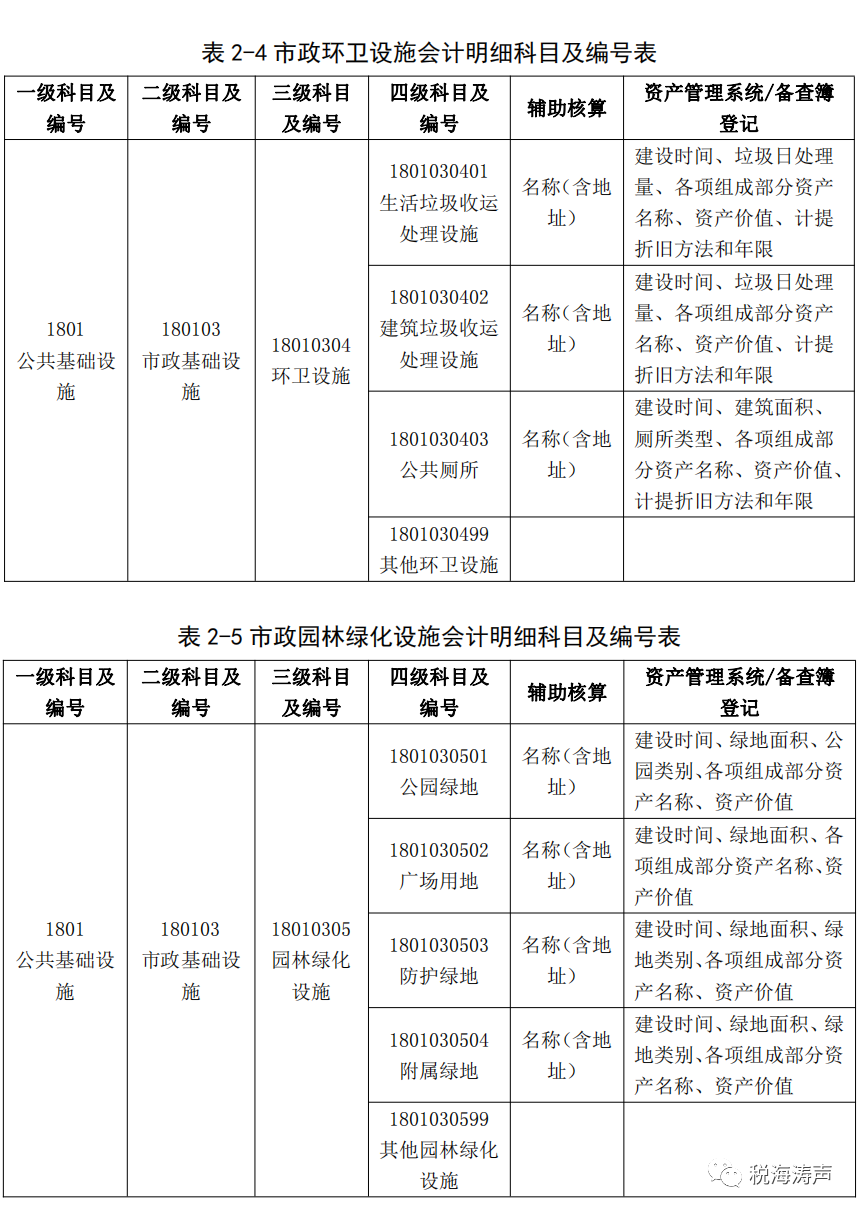 表 2-4 市政环卫设施会计明细科目及编号表

| 一级科目及编号 | 二级科目及编号 | 三级科目及编号 | 四级科目及编号 | 辅助核算 | 资产管理系统/备查簿登记 |
|---|---|---|---|---|---|
| 1801 公共基础设施 | 180103 市政基础设施 | 18010304 环卫设施 | 1801030401 生活垃圾收运处理设施 | 名称（含地址） | 建设时间、垃圾日处理量、各项组成部分资产名称、资产价值、计提折旧方法和年限 |
| | | | 1801030402 建筑垃圾收运处理设施 | 名称（含地址） | 建设时间、垃圾日处理量、各项组成部分资产名称、资产价值、计提折旧方法和年限 |
| | | | 1801030403 公共厕所 | 名称（含地址） | 建设时间、建筑面积、厕所类型、各项组成部分资产名称、资产价值、计提折旧方法和年限 |
| | | | 1801030499 其他环卫设施 | | |

表 2-5 市政园林绿化设施会计明细科目及编号表

| 一级科目及编号 | 二级科目及编号 | 三级科目及编号 | 四级科目及编号 | 辅助核算 | 资产管理系统/备查簿登记 |
|---|---|---|---|---|---|
| 1801 公共基础设施 | 180103 市政基础设施 | 18010305 园林绿化设施 | 1801030501 公园绿地 | 名称（含地址） | 建设时间、绿地面积、公园类别、各项组成部分资产名称、资产价值 |
| | | | 1801030502 广场用地 | 名称（含地址） | 建设时间、绿地面积、各项组成部分资产名称、资产价值 |
| | | | 1801030503 防护绿地 | 名称（含地址） | 建设时间、绿地面积、绿地类别、各项组成部分资产名称、资产价值 |
| | | | 1801030504 附属绿地 | 名称（含地址） | 建设时间、绿地面积、绿地类别、各项组成部分资产名称、资产价值 |
| | | | 1801030599 其他园林绿化设施 | | |

税海涛声